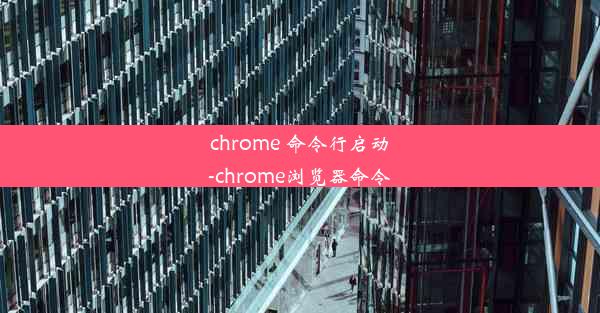 chrome 命令行启动
-chrome浏览器命令